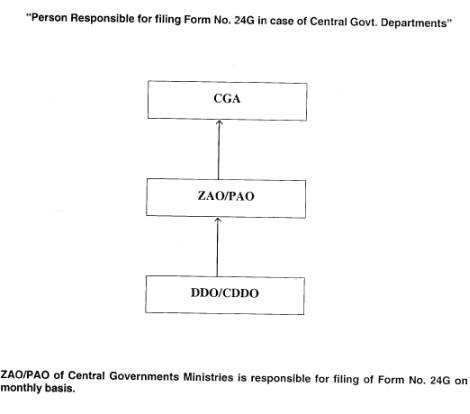 "Person Responsible for filing Form No. 24G in case of Central Govt. Departments"

CGA

ZAO/PAO

DDO/CDDO

ZAO/PAO of Central Governments Ministries is responsible for filing of Form No. 24G on monthly basis.